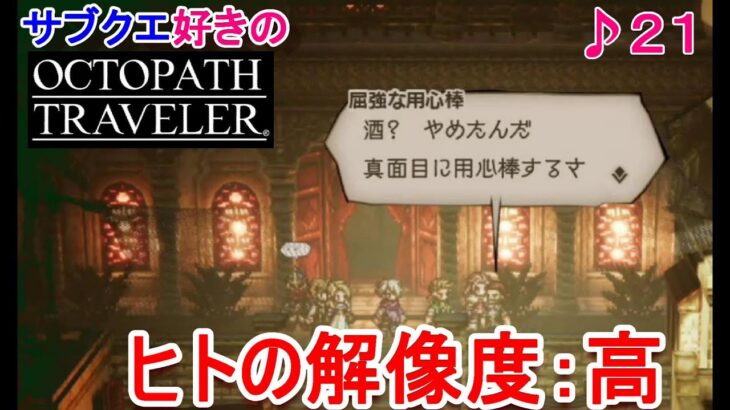 サブクエ好きの

OCTOPATH TRAVELER®

♪21

屈強な用心棒
酒？ やめたんだ
真面目に用心棒するさ

ヒトの解像度：高